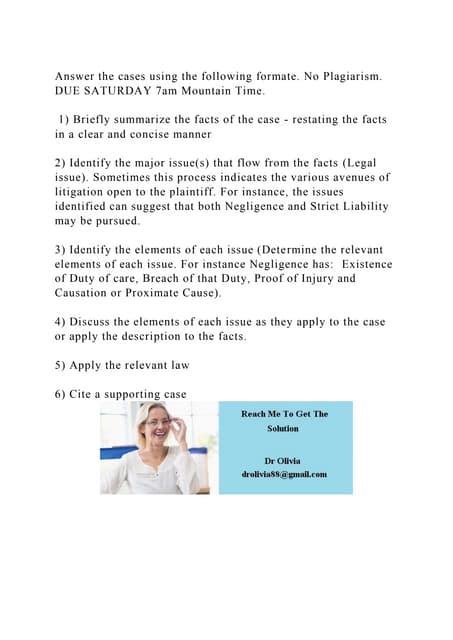 Answer the cases using the following formate. No Plagiarism. DUE SATURDAY 7am Mountain Time.

1) Briefly summarize the facts of the case - restating the facts in a clear and concise manner

2) Identify the major issue(s) that flow from the facts (Legal issue). Sometimes this process indicates the various avenues of litigation open to the plaintiff. For instance, the issues identified can suggest that both Negligence and Strict Liability may be pursued.

3) Identify the elements of each issue (Determine the relevant elements of each issue. For instance Negligence has: Existence of Duty of care, Breach of that Duty, Proof of Injury and Causation or Proximate Cause).

4) Discuss the elements of each issue as they apply to the case or apply the description to the facts.

5) Apply the relevant law

6) Cite a supporting case

Reach Me To Get The Solution

Dr Olivia
drolivia88@gmail.com